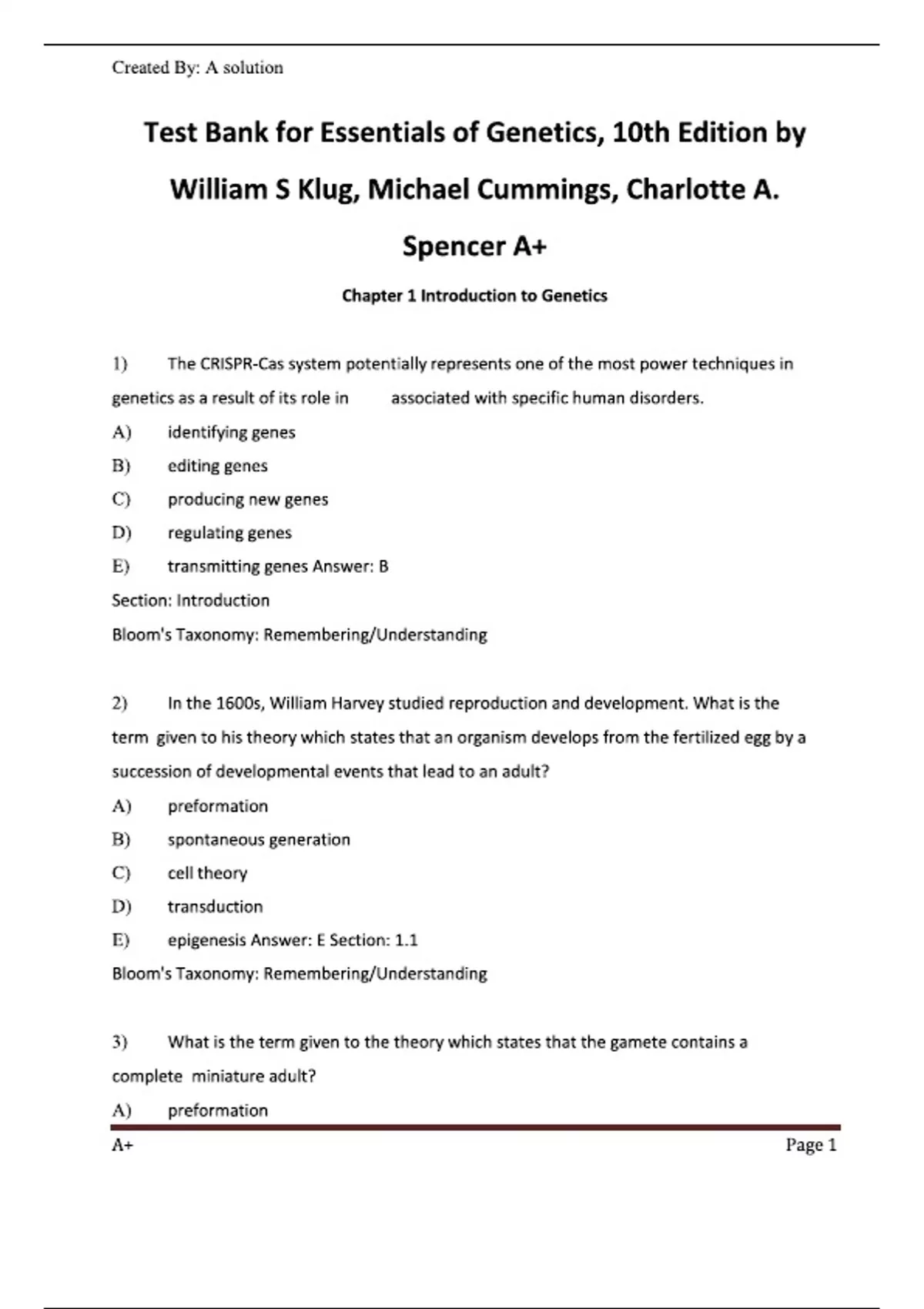 Created By: A solution

Test Bank for Essentials of Genetics, 10th Edition by William S Klug, Michael Cummings, Charlotte A. Spencer A+

Chapter 1 Introduction to Genetics

1) The CRISPR-Cas system potentially represents one of the most power techniques in genetics as a result of its role in associated with specific human disorders.

A) identifying genes

B) editing genes

C) producing new genes

D) regulating genes

E) transmitting genes Answer: B

Section: Introduction

Bloom's Taxonomy: Remembering/Understanding

2) In the 1600s, William Harvey studied reproduction and development. What is the term given to his theory which states that an organism develops from the fertilized egg by a succession of developmental events that lead to an adult?

A) preformation

B) spontaneous generation

C) cell theory

D) transduction

E) epigenesis Answer: E Section: 1.1

Bloom's Taxonomy: Remembering/Understanding

3) What is the term given to the theory which states that the gamete contains a complete miniature adult?

A) preformation

A+ Page 1